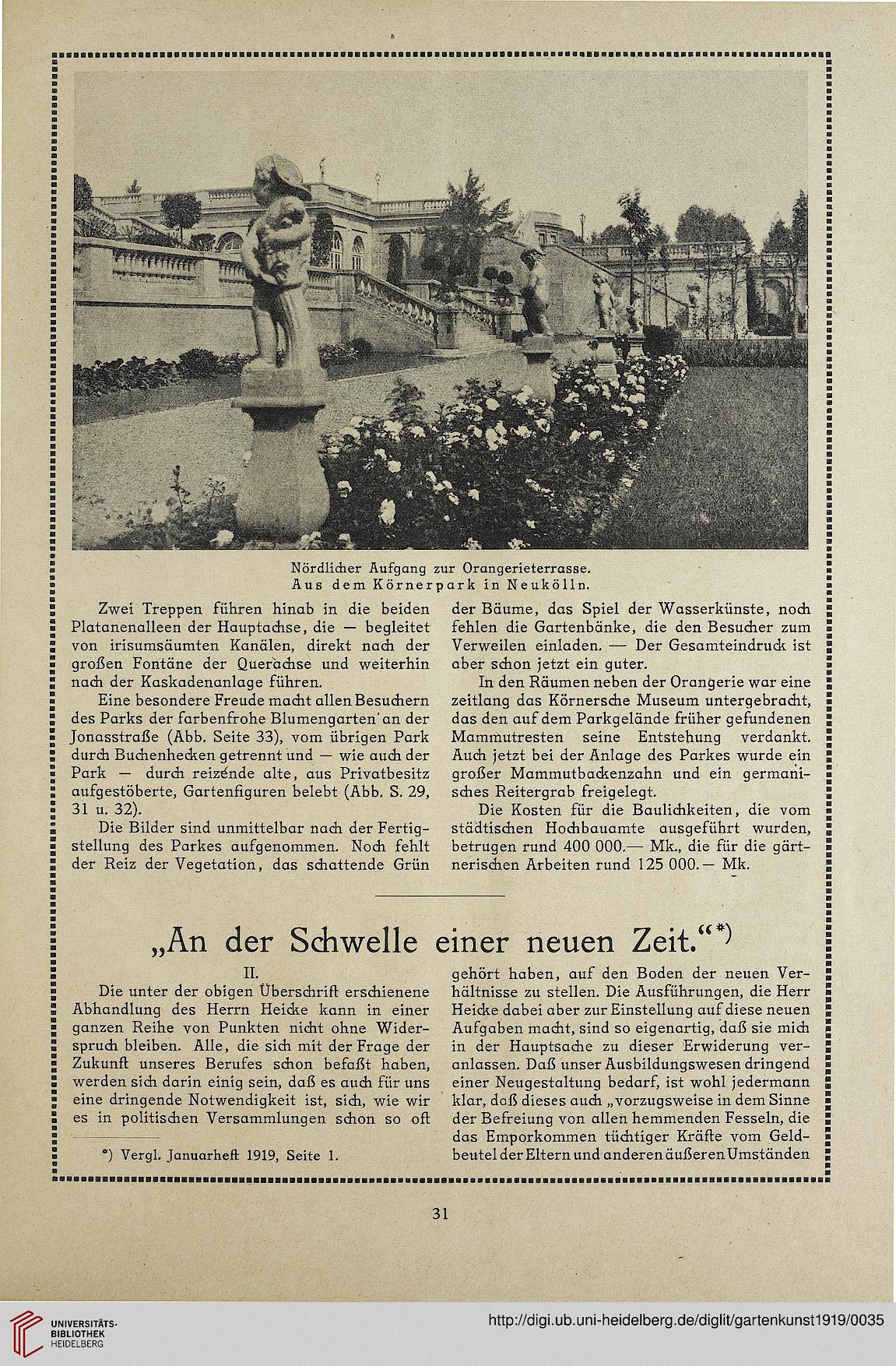 Nördlicher Aufgang zur Orangerieterrasse.
Aus dem Körnerpark in Neukölln.

Zwei Treppen führen hinab in die beiden Platanenalleen der Hauptachse, die — begleitet von irisumsäumten Kanälen, direkt nach der großen Fontäne der Querachse und weiterhin nach der Kaskadenanlage führen.

Eine besondere Freude macht allen Besuchern des Parks der farbenfrohe Blumengarten an der Jonasstraße (Abb. Seite 33), vom übrigen Park durch Buchenhecken getrennt und — wie auch der Park — durch reizende alte, aus Privatbesitz aufgestöberte, Gartenfiguren belebt (Abb. S. 29, 31 u. 32).

Die Bilder sind unmittelbar nach der Fertigstellung des Parkes aufgenommen. Noch fehlt der Reiz der Vegetation, das schattende Grün der Bäume, das Spiel der Wasserkünste, noch fehlen die Gartenbänke, die den Besucher zum Verweilen einladen. — Der Gesamteindruck ist aber schon jetzt ein guter.

In den Räumen neben der Orangerie war eine zeitlang das Körnersche Museum untergebracht, das den auf dem Parkgelände früher gefundenen Mammutresten seine Entstehung verdankt. Auch jetzt bei der Anlage des Parkes wurde ein großer Mammutbackenzahn und ein germanisches Reitergrab freigelegt.

Die Kosten für die Baulichkeiten, die vom städtischen Hochbauamte ausgeführt wurden, betrugen rund 400 000.— Mk., die für die gärtnerischen Arbeiten rund 125 000.— Mk.

„An der Schwelle einer neuen Zeit.“*)

II.

Die unter der obigen Überschrift erschienene Abhandlung des Herrn Heicke kann in einer ganzen Reihe von Punkten nicht ohne Widerspruch bleiben. Alle, die sich mit der Frage der Zukunft unseres Berufes schon befaßt haben, werden sich darin einig sein, daß es auch für uns eine dringende Notwendigkeit ist, sich, wie wir es in politischen Versammlungen schon so oft gehört haben, auf den Boden der neuen Verhältnisse zu stellen. Die Ausführungen, die Herr Heicke dabei aber zur Einstellung auf diese neuen Aufgaben macht, sind so eigenartig, daß sie mich in der Hauptsache zu dieser Erwiderung veranlassen. Daß unser Ausbildungswesen dringend einer Neugestaltung bedarf, ist wohl jedermann klar, daß dieses auch „vorzugsweise in dem Sinne der Befreiung von allen hemmenden Fesseln, die das Emporkommen tüchtiger Kräfte vom Geldbeutel der Eltern und anderen äußeren Umständen

*) Vergl. Januarheft 1919, Seite 1.

31

UNIVERSITÄTS-BIBLIOTHEK HEIDELBERG
http://digi.ub.uni-heidelberg.de/diglit/gartenkunst1919/0035